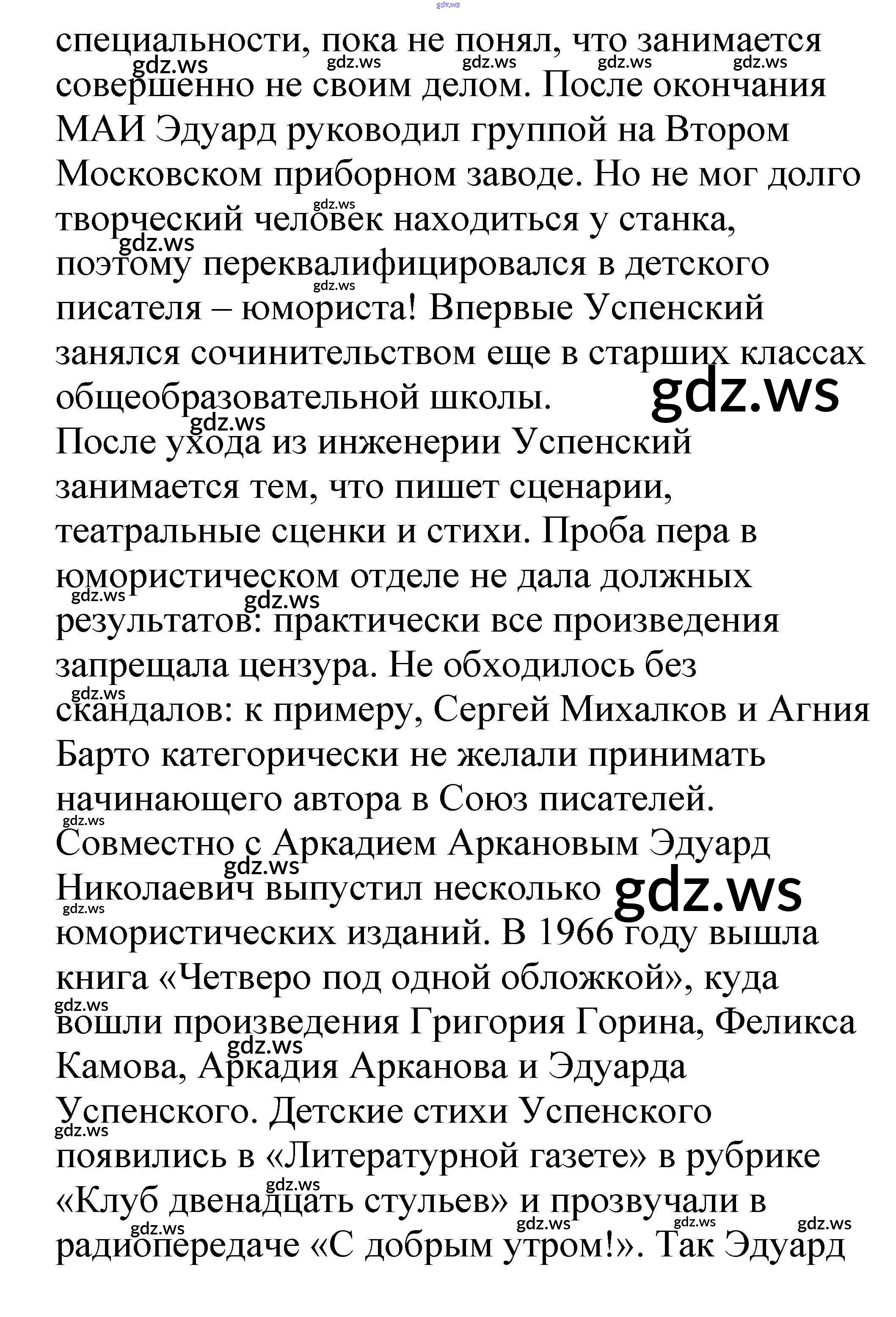 специальности, пока не понял, что занимается совершенно не своим делом. После окончания МАИ Эдуард руководил группой на Втором Московском приборном заводе. Но не мог долго творческий человек находиться у станка, поэтому переквалифицировался в детского писателя – юмориста! Впервые Успенский занялся сочинительством еще в старших классах общеобразовательной школы.

После ухода из инженерии Успенский занимается тем, что пишет сценарии, театральные сценки и стихи. Проба пера в юмористическом отделе не дала должных результатов: практически все произведения запрещала цензура. Не обходилось без скандалов: к примеру, Сергей Михалков и Агния Барто категорически не желали принимать начинающего автора в Союз писателей.

Совместно с Аркадием Аркановым Эдуард Николаевич выпустил несколько юмористических изданий. В 1966 году вышла книга «Четверо под одной обложкой», куда вошли произведения Григория Горина, Феликса Камова, Аркадия Арканова и Эдуарда Успенского. Детские стихи Успенского появились в «Литературной газете» в рубрике «Клуб двенадцать стульев» и прозвучали в радиопередаче «С добрым утром!». Так Эдуард

gdz.ws